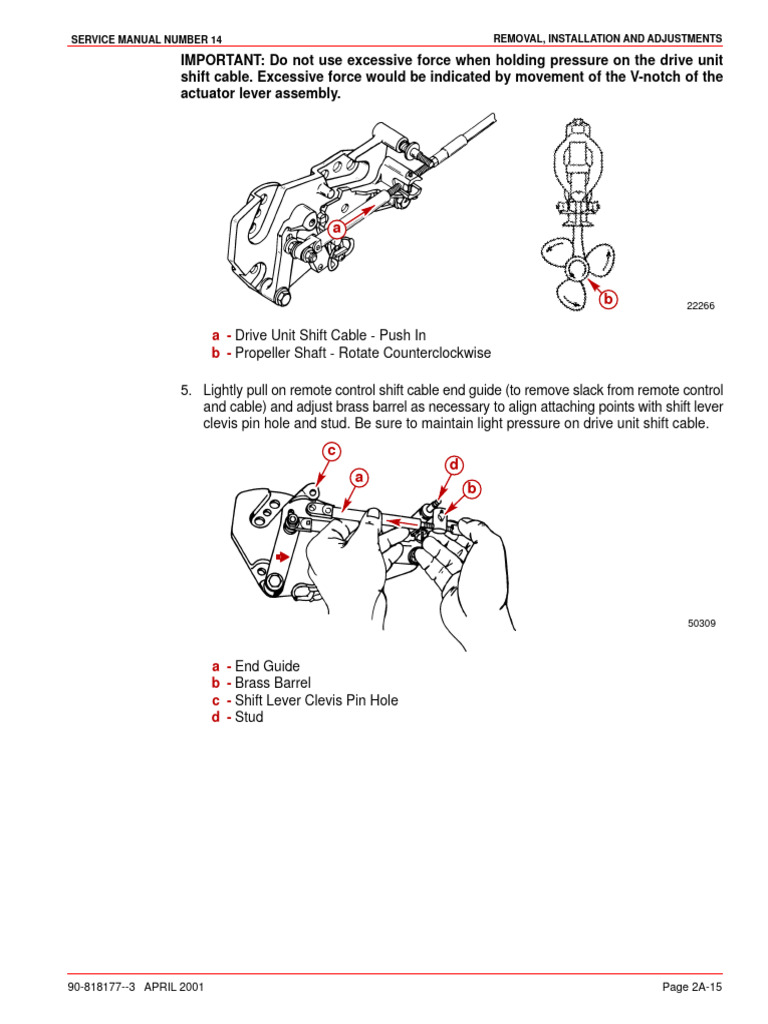 SERVICE MANUAL NUMBER 14

REMOVAL, INSTALLATION AND ADJUSTMENTS

IMPORTANT: Do not use excessive force when holding pressure on the drive unit shift cable. Excessive force would be indicated by movement of the V-notch of the actuator lever assembly.

a

b

22266

a - Drive Unit Shift Cable - Push In
b - Propeller Shaft - Rotate Counterclockwise

5. Lightly pull on remote control shift cable end guide (to remove slack from remote control and cable) and adjust brass barrel as necessary to align attaching points with shift lever clevis pin hole and stud. Be sure to maintain light pressure on drive unit shift cable.

c

a

d

b

50309

a - End Guide
b - Brass Barrel
c - Shift Lever Clevis Pin Hole
d - Stud

90-818177--3 APRIL 2001

Page 2A-15